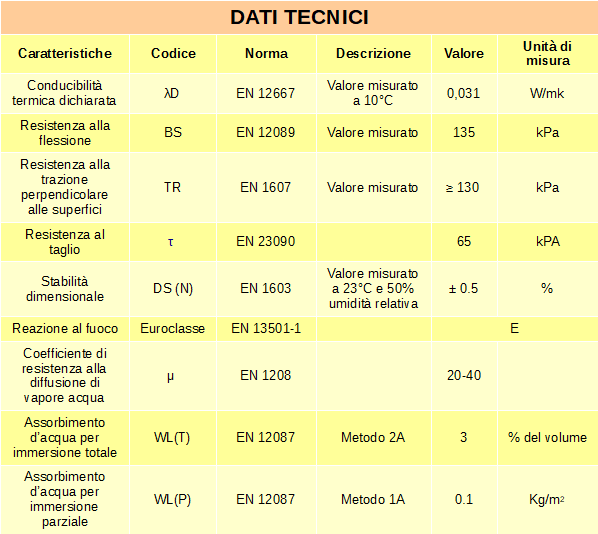 DATI TECNICI

| Caratteristiche | Codice | Norma | Descrizione | Valore | Unità di misura |
|---|---|---|---|---|---|
| Conducibilità termica dichiarata | λD | EN 12667 | Valore misurato a 10°C | 0,031 | W/mk |
| Resistenza alla flessione | BS | EN 12089 | Valore misurato | 135 | kPa |
| Resistenza alla trazione perpendicolare alle superfici | TR | EN 1607 | Valore misurato | ≥ 130 | kPa |
| Resistenza al taglio | τ | EN 23090 | | 65 | kPA |
| Stabilità dimensionale | DS (N) | EN 1603 | Valore misurato a 23°C e 50% umidità relativa | ± 0.5 | % |
| Reazione al fuoco | Euroclasse | EN 13501-1 | | E | |
| Coefficiente di resistenza alla diffusione di vapore acqua | μ | EN 1208 | | 20-40 | |
| Assorbimento d'acqua per immersione totale | WL(T) | EN 12087 | Metodo 2A | 3 | % del volume |
| Assorbimento d'acqua per immersione parziale | WL(P) | EN 12087 | Metodo 1A | 0.1 | Kg/m$^2$ |